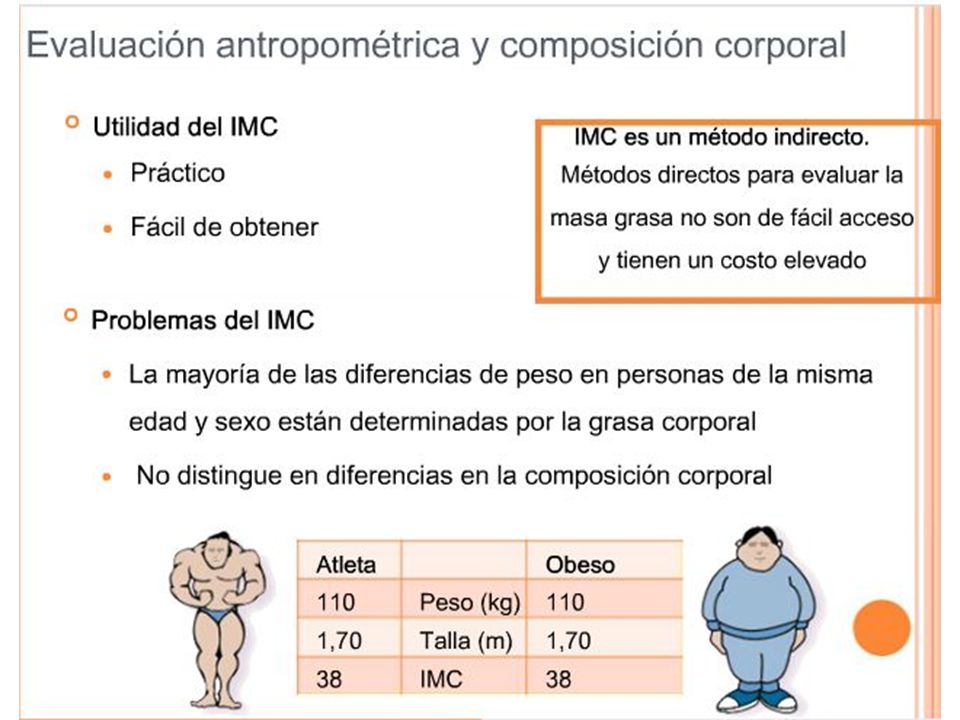 Evaluación antropométrica y composición corporal

Utilidad del IMC

Práctico

Fácil de obtener

IMC es un método indirecto. Métodos directos para evaluar la masa grasa no son de fácil acceso y tienen un costo elevado

Problemas del IMC

La mayoría de las diferencias de peso en personas de la misma edad y sexo están determinadas por la grasa corporal

No distingue en diferencias en la composición corporal

| Atleta | | Obeso |
|---|---|---|
| 110 | Peso (kg) | 110 |
| 1,70 | Talla (m) | 1,70 |
| 38 | IMC | 38 |